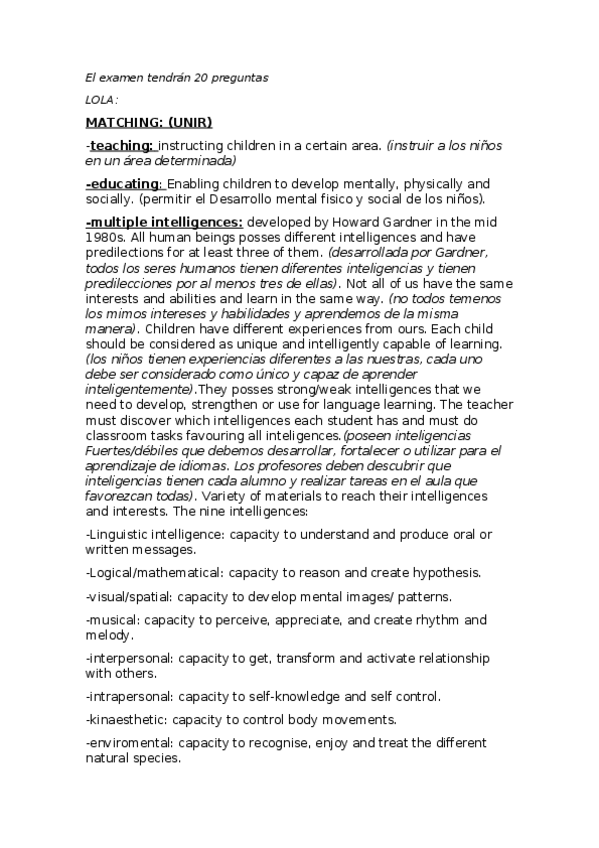 El examen tendrán 20 preguntas

LOLA:

MATCHING: (UNIR)

-teaching: instructing children in a certain area. (instruir a los niños en un área determinada)

-educating: Enabling children to develop mentally, physically and socially. (permitir el Desarrollo mental fisico y social de los niños).

-multiple intelligences: developed by Howard Gardner in the mid 1980s. All human beings posses different intelligences and have predilections for at least three of them. (desarrollada por Gardner, todos los seres humanos tienen diferentes inteligencias y tienen predilecciones por al menos tres de ellas). Not all of us have the same interests and abilities and learn in the same way. (no todos temenos los mimos intereses y habilidades y aprendemos de la misma manera). Children have different experiences from ours. Each child should be considered as unique and intelligently capable of learning. (los niños tienen experiencias diferentes a las nuestras, cada uno debe ser considerado como único y capaz de aprender inteligentemente).They posses strong/weak intelligences that we need to develop, strengthen or use for language learning. The teacher must discover which intelligences each student has and must do classroom tasks favouring all inteligences.(poseen inteligencias Fuertes/débiles que debemos desarrollar, fortalecer o utilizar para el aprendizaje de idiomas. Los profesores deben descubrir que inteligencias tienen cada alumno y realizar tareas en el aula que favorezcan todas). Variety of materials to reach their intelligences and interests. The nine intelligences:

-Linguistic intelligence: capacity to understand and produce oral or written messages.

-Logical/mathematical: capacity to reason and create hypothesis.

-visual/spatial: capacity to develop mental images/ patterns.

-musical: capacity to perceive, appreciate, and create rhythm and melody.

-interpersonal: capacity to get, transform and activate relationship with others.

-intrapersonal: capacity to self-knowledge and self control.

-kinaesthetic: capacity to control body movements.

-enviromental: capacity to recognise, enjoy and treat the different natural species.